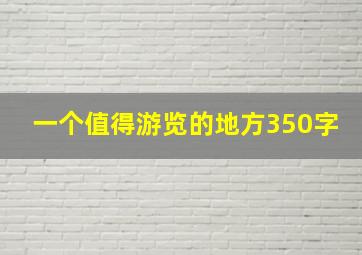 一个值得游览的地方350字